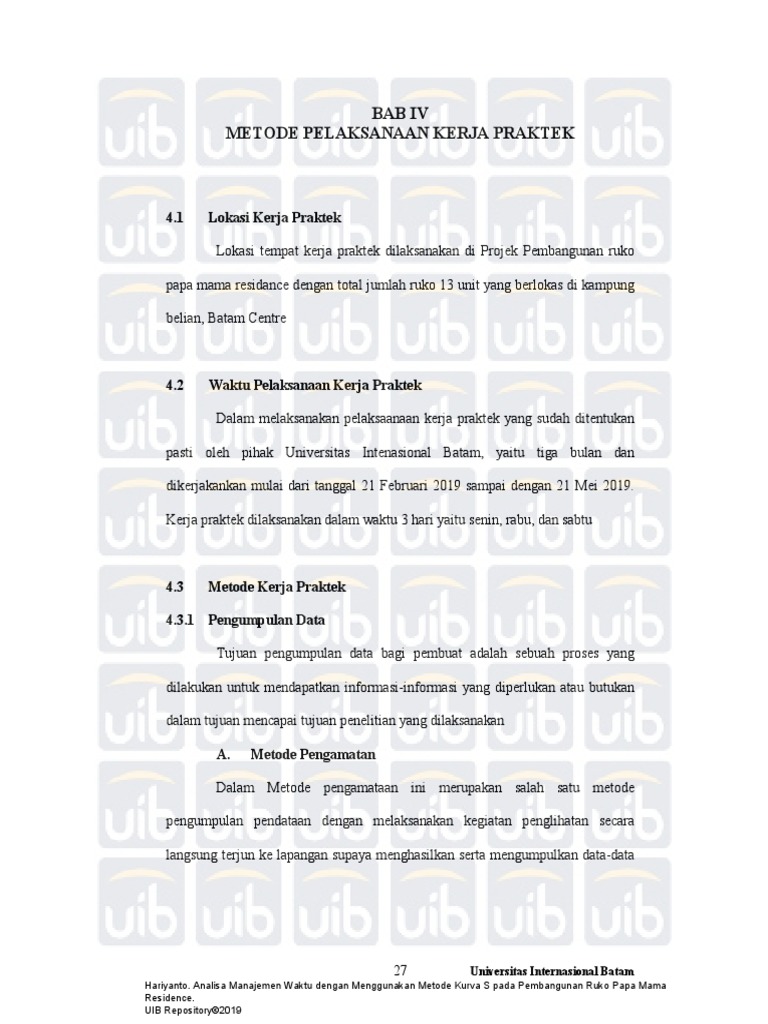 BAB IV
METODE PELAKSANAAN KERJA PRAKTEK

4.1 Lokasi Kerja Praktek

Lokasi tempat kerja praktek dilaksanakan di Projek Pembangunan ruko papa mama residance dengan total jumlah ruko 13 unit yang berlokas di kampung belian, Batam Centre

4.2 Waktu Pelaksanaan Kerja Praktek

Dalam melaksanakan pelaksaanaan kerja praktek yang sudah ditentukan pasti oleh pihak Universitas Intenasional Batam, yaitu tiga bulan dan dikerjakankan mulai dari tanggal 21 Februari 2019 sampai dengan 21 Mei 2019. Kerja praktek dilaksanakan dalam waktu 3 hari yaitu senin, rabu, dan sabtu

4.3 Metode Kerja Praktek

4.3.1 Pengumpulan Data

Tujuan pengumpulan data bagi pembuat adalah sebuah proses yang dilakukan untuk mendapatkan informasi-informasi yang diperlukan atau butukan dalam tujuan mencapai tujuan penelitian yang dilaksanakan

A. Metode Pengamatan

Dalam Metode pengamataan ini merupakan salah satu metode pengumpulan pendataan dengan melaksanakan kegiatan penglihatan secara langsung terjun ke lapangan supaya menghasilkan serta mengumpulkan data-data

27 Universitas Internasional Batam

Hariyanto. Analisa Manajemen Waktu dengan Menggunakan Metode Kurva S pada Pembangunan Ruko Papa Mama Residence.
UIB Repository©2019